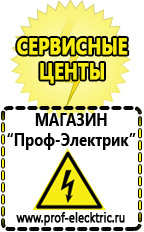 СЕРВИСНЫЕ ЦЕНТЫ

МАГАЗИН
“Проф-Электрик”

www.prof-electric.ru